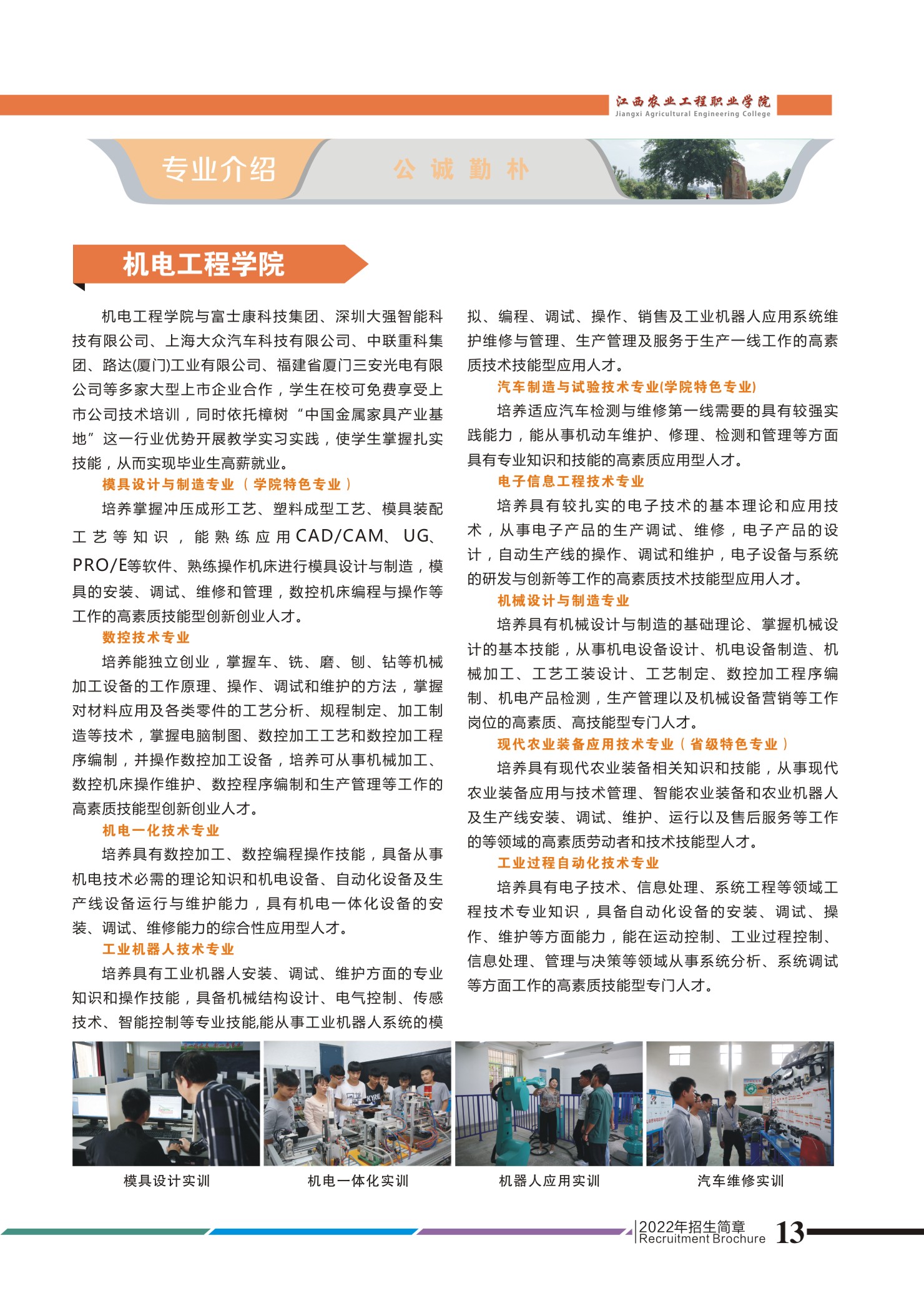 江西农业工程职业学院
Jiangxi Agricultural Engineering College

专业介绍

公 诚 勤 朴

机电工程学院

机电工程学院与富士康科技集团、深圳大强智能科技有限公司、上海大众汽车科技有限公司、中联重科集团、路达(厦门)工业有限公司、福建省厦门三安光电有限公司等多家大型上市企业合作，学生在校可免费享受上市公司技术培训，同时依托樟树“中国金属家具产业基地”这一行业优势开展教学实习实践，使学生掌握扎实技能，从而实现毕业生高薪就业。

模具设计与制造专业（学院特色专业）

培养掌握冲压成形工艺、塑料成型工艺、模具装配工艺等知识，能熟练应用CAD/CAM、UG、PRO/E等软件、熟练操作机床进行模具设计与制造，模具的安装、调试、维修和管理，数控机床编程与操作等工作的高素质技能型创新创业人才。

数控技术专业

培养能独立创业，掌握车、铣、磨、刨、钻等机械加工设备的工作原理、操作、调试和维护的方法，掌握对材料应用及各类零件的工艺分析、规程制定、加工制造等技术，掌握电脑制图、数控加工工艺和数控加工程序编制，并操作数控加工设备，培养可从事机械加工、数控机床操作维护、数控程序编制和生产管理等工作的高素质技能型创新创业人才。

机电一化技术专业

培养具有数控加工、数控编程操作技能，具备从事机电技术必需的理论知识和机电设备、自动化设备及生产线设备运行与维护能力，具有机电一体化设备的安装、调试、维修能力的综合性应用型人才。

工业机器人技术专业

培养具有工业机器人安装、调试、维护方面的专业知识和操作技能，具备机械结构设计、电气控制、传感技术、智能控制等专业技能,能从事工业机器人系统的模拟、编程、调试、操作、销售及工业机器人应用系统维护维修与管理、生产管理及服务于生产一线工作的高素质技术技能型应用人才。

汽车制造与试验技术专业(学院特色专业)

培养适应汽车检测与维修第一线需要的具有较强实践能力，能从事机动车维护、修理、检测和管理等方面具有专业知识和技能的高素质应用型人才。

电子信息工程技术专业

培养具有较扎实的电子技术的基本理论和应用技术，从事电子产品的生产调试、维修，电子产品的设计，自动生产线的操作、调试和维护，电子设备与系统的研发与创新等工作的高素质技术技能型应用人才。

机械设计与制造专业

培养具有机械设计与制造的基础理论、掌握机械设计的基本技能，从事机电设备设计、机电设备制造、机械加工、工艺工装设计、工艺制定、数控加工程序编制、机电产品检测，生产管理以及机械设备营销等工作岗位的高素质、高技能型专门人才。

现代农业装备应用技术专业（省级特色专业）

培养具有现代农业装备相关知识和技能，从事现代农业装备应用与技术管理、智能农业装备和农业机器人及生产线安装、调试、维护、运行以及售后服务等工作的等领域的高素质劳动者和技术技能型人才。

工业过程自动化技术专业

培养具有电子技术、信息处理、系统工程等领域工程技术专业知识，具备自动化设备的安装、调试、操作、维护等方面能力，能在运动控制、工业过程控制、信息处理、管理与决策等领域从事系统分析、系统调试等方面工作的高素质技能型专门人才。

模具设计实训　机电一体化实训　机器人应用实训　汽车维修实训

2022年招生简章
Recruitment Brochure 13